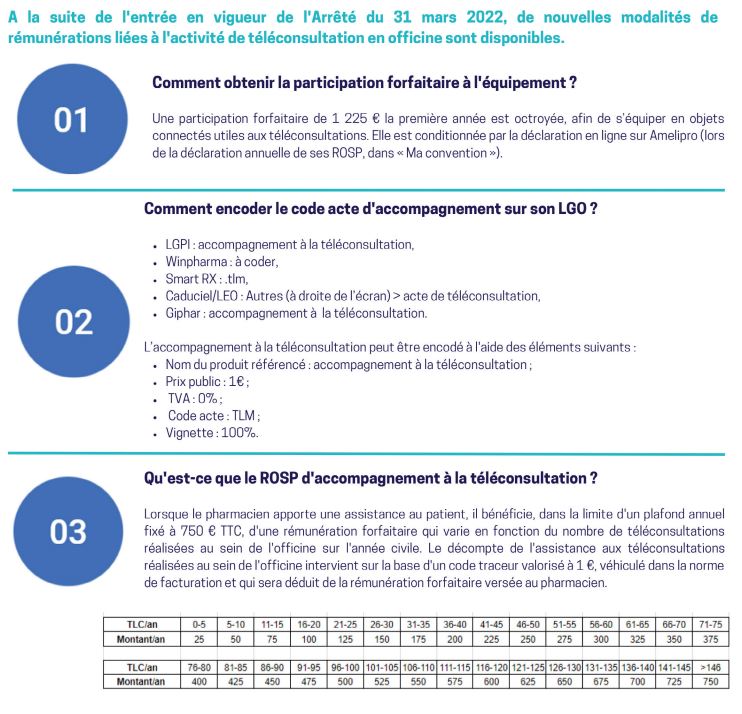 A la suite de l'entrée en vigueur de l'Arrêté du 31 mars 2022, de nouvelles modalités de rémunérations liées à l'activité de téléconsultation en officine sont disponibles.

01

Comment obtenir la participation forfaitaire à l'équipement ?

Une participation forfaitaire de 1 225 € la première année est octroyée, afin de s'équiper en objets connectés utiles aux téléconsultations. Elle est conditionnée par la déclaration en ligne sur Amelipro (lors de la déclaration annuelle de ses ROSP, dans « Ma convention »).

02

Comment encoder le code acte d'accompagnement sur son LGO ?

- LGPI : accompagnement à la téléconsultation,
- Winpharma : à coder,
- Smart RX : .tlm,
- Caduciel/LEO : Autres (à droite de l'écran) > acte de téléconsultation,
- Giphar : accompagnement à la téléconsultation.

L'accompagnement à la téléconsultation peut être encodé à l'aide des éléments suivants :
- Nom du produit référencé : accompagnement à la téléconsultation ;
- Prix public : 1€ ;
- TVA : 0% ;
- Code acte : TLM ;
- Vignette : 100%.

03

Qu'est-ce que le ROSP d'accompagnement à la téléconsultation ?

Lorsque le pharmacien apporte une assistance au patient, il bénéficie, dans la limite d'un plafond annuel fixé à 750 € TTC, d'une rémunération forfaitaire qui varie en fonction du nombre de téléconsultations réalisées au sein de l'officine sur l'année civile. Le décompte de l'assistance aux téléconsultations réalisées au sein de l'officine intervient sur la base d'un code traceur valorisé à 1 €, véhiculé dans la norme de facturation et qui sera déduit de la rémunération forfaitaire versée au pharmacien.

| TLC/an | 0-5 | 5-10 | 11-15 | 16-20 | 21-25 | 26-30 | 31-35 | 36-40 | 41-45 | 46-50 | 51-55 | 56-60 | 61-65 | 66-70 | 71-75 |
|---|---|---|---|---|---|---|---|---|---|---|---|---|---|---|---|
| Montant/an | 25 | 50 | 75 | 100 | 125 | 150 | 175 | 200 | 225 | 250 | 275 | 300 | 325 | 350 | 375 |

| TLC/an | 76-80 | 81-85 | 86-90 | 91-95 | 96-100 | 101-105 | 106-110 | 111-115 | 116-120 | 121-125 | 126-130 | 131-135 | 136-140 | 141-145 | >146 |
|---|---|---|---|---|---|---|---|---|---|---|---|---|---|---|---|
| Montant/an | 400 | 425 | 450 | 475 | 500 | 525 | 550 | 575 | 600 | 625 | 650 | 675 | 700 | 725 | 750 |